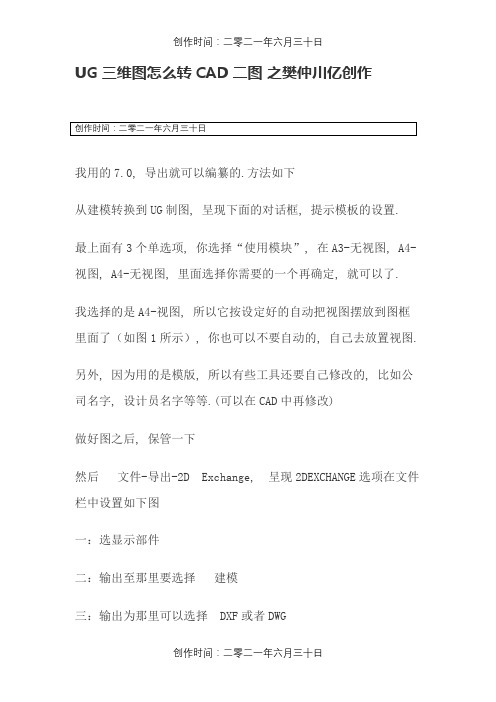 创作时间：二零二一年六月三十日

UG 三维图怎么转 CAD 二图 之樊仲川亿创作

创作时间：二零二一年六月三十日

我用的 7.0, 导出就可以编纂的.方法如下

从建模转换到 UG 制图, 呈现下面的对话框, 提示模板的设置.

最上面有 3 个单选项, 你选择“使用模块”, 在 A3-无视图, A4-视图, A4-无视图, 里面选择你需要的一个再确定, 就可以了.

我选择的是 A4-视图, 所以它按设定好的自动把视图摆放到图框里面了（如图 1 所示）, 你也可以不要自动的, 自己去放置视图.

另外, 因为用的是模版, 所以有些工具还要自己修改的, 比如公司名字, 设计员名字等等.(可以在 CAD 中再修改)

做好图之后, 保管一下

然后　文件-导出-2D　Exchange,　呈现 2DEXCHANGE 选项在文件栏中设置如下图

一：选显示部件

二：输出至那里要选择　建模

三：输出为那里可以选择　DXF 或者 DWG

创作时间：二零二一年六月三十日